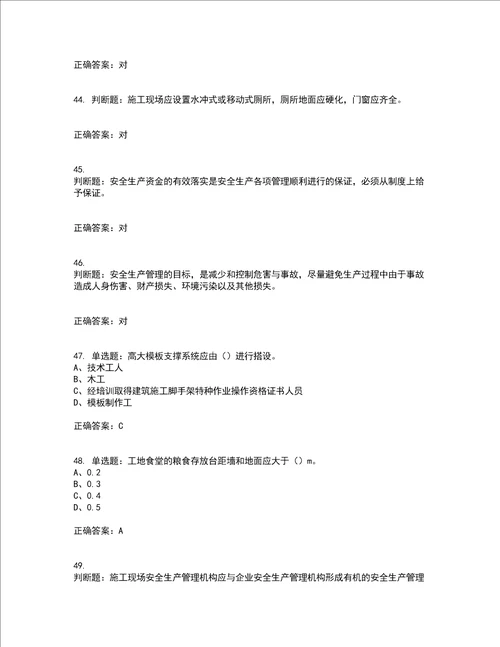 正确答案：对

44. 判断题：施工现场应设置水冲式或移动式厕所，厕所地面应硬化，门窗应齐全。

正确答案：对

45.
判断题：安全生产资金的有效落实是安全生产各项管理顺利进行的保证，必须从制度上给予保证。

正确答案：对

46.
判断题：安全生产管理的目标，是减少和控制危害与事故，尽量避免生产过程中由于事故造成人身伤害、财产损失、环境污染以及其他损失。

正确答案：对

47. 单选题：高大模板支撑系统应由（）进行搭设。
A、技术工人
B、木工
C、经培训取得建筑施工脚手架特种作业操作资格证书人员
D、模板制作工

正确答案：C

48. 单选题：工地食堂的粮食存放台距墙和地面应大于（）m。
A、0.2
B、0.3
C、0.4
D、0.5

正确答案：A

49.
判断题：施工现场安全生产管理机构应与企业安全生产管理机构形成有机的安全生产管理